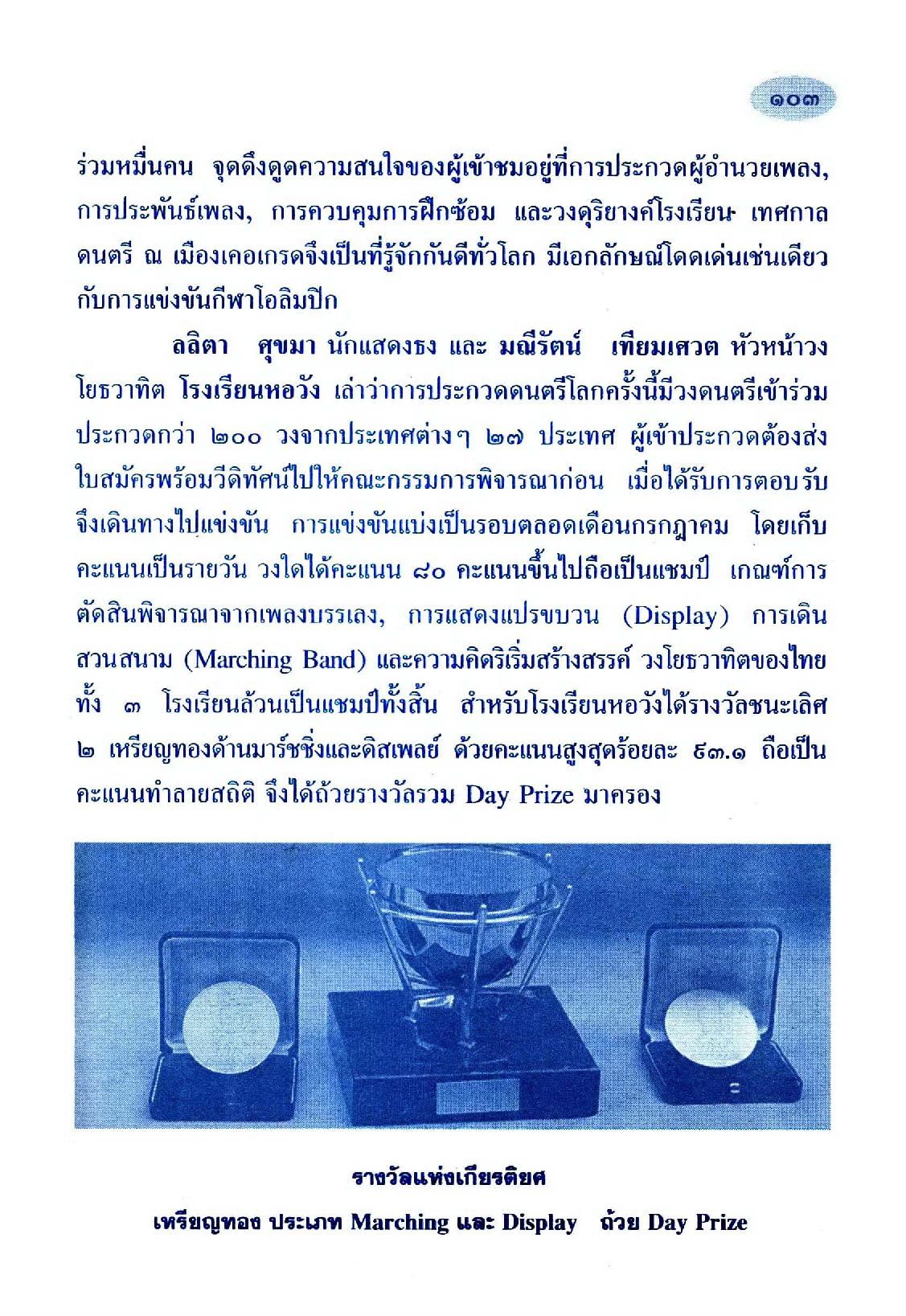 ๑๐๓

ร่วมหมื่นคน จุดดึงดูดความสนใจของผู้เข้าชมอยู่ที่การประกวดผู้อำนวยเพลง, การประพันธ์เพลง, การควบคุมการฝึกซ้อม และวงดุริยางค์โรงเรียน เทศกาลดนตรี ณ เมืองเคอเกรดจึงเป็นที่รู้จักกันดีทั่วโลก มีเอกลักษณ์โดดเด่นเช่นเดียวกับการแข่งขันกีฬาโอลิมปิก

ลลิตา ศุขมา นักแสดงธง และ มณีรัตน์ เทียมเศวต หัวหน้าวงโยธวาทิต โรงเรียนหอวัง เล่าว่าการประกวดดนตรีโลกครั้งนี้มีวงดนตรีเข้าร่วมประกวดกว่า ๒๐๐ วงจากประเทศต่างๆ ๒๗ ประเทศ ผู้เข้าประกวดต้องส่งใบสมัครพร้อมวีดิทัศน์ไปให้คณะกรรมการพิจารณาก่อน เมื่อได้รับการตอบรับจึงเดินทางไปแข่งขัน การแข่งขันแบ่งเป็นรอบตลอดเดือนกรกฎาคม โดยเก็บคะแนนเป็นรายวัน วงใดได้คะแนน ๘๐ คะแนนขึ้นไปถือเป็นแชมป์ เกณฑ์การตัดสินพิจารณาจากเพลงบรรเลง, การแสดงแปรขบวน (Display) การเดินสวนสนาม (Marching Band) และความคิดริเริ่มสร้างสรรค์ วงโยธวาทิตของไทยทั้ง ๓ โรงเรียนล้วนเป็นแชมป์ทั้งสิ้น สำหรับโรงเรียนหอวังได้รางวัลชนะเลิศ ๒ เหรียญทองด้านมาร์ชชิ่งและดิสเพลย์ ด้วยคะแนนสูงสุดร้อยละ ๙๓.๑ ถือเป็นคะแนนทำลายสถิติ จึงได้ถ้วยรางวัลรวม Day Prize มาครอง

รางวัลแห่งเกียรติยศ
เหรียญทอง ประเภท Marching และ Display ถ้วย Day Prize